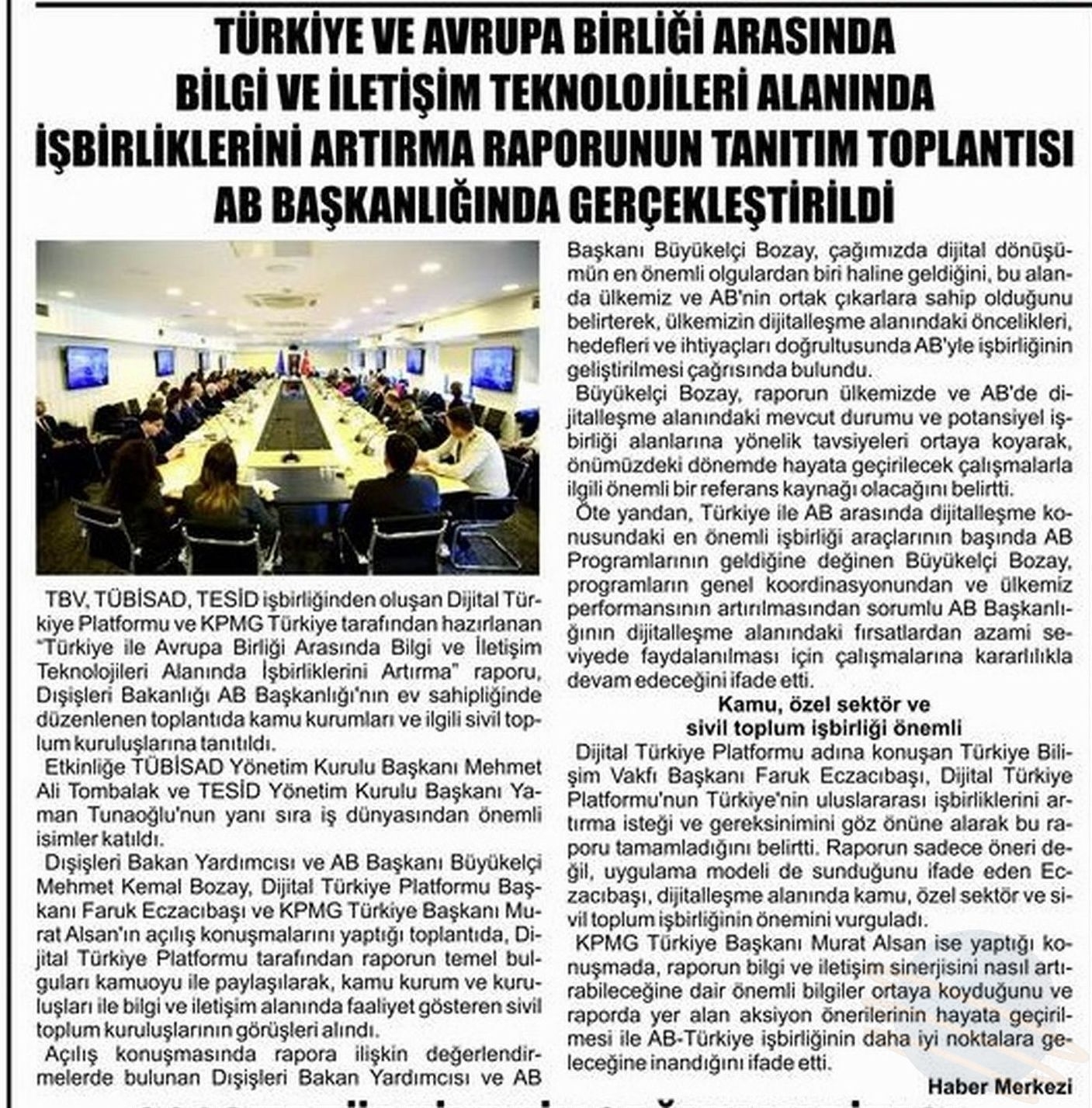 TÜRKİYE VE AVRUPA BİRLİĞİ ARASINDA BİLGİ VE İLETİŞİM TEKNOLOJİLERİ ALANINDA İŞBİRLİKLERİNİ ARTIRMA RAPORUNUN TANITIM TOPLANTISI AB BAŞKANLIĞINDA GERÇEKLEŞTİRİLDİ

TBV, TÜBİSAD, TESİD işbirliğinden oluşan Dijital Türkiye Platformu ve KPMG Türkiye tarafından hazırlanan "Türkiye ile Avrupa Birliği Arasında Bilgi ve İletişim Teknolojileri Alanında İşbirliklerini Artırma" raporu, Dışişleri Bakanlığı AB Başkanlığı'nın ev sahipliğinde düzenlenen toplantıda kamu kurumları ve ilgili sivil toplum kuruluşlarına tanıtıldı.

Etkinliğe TÜBİSAD Yönetim Kurulu Başkanı Mehmet Ali Tombalak ve TESİD Yönetim Kurulu Başkanı Yaman Tunaoğlu'nun yanı sıra iş dünyasından önemli isimler katıldı.

Dışişleri Bakan Yardımcısı ve AB Başkanı Büyükelçi Mehmet Kemal Bozay, Dijital Türkiye Platformu Başkanı Faruk Eczacıbaşı ve KPMG Türkiye Başkanı Murat Alsan'ın açılış konuşmalarını yaptığı toplantıda, Dijital Türkiye Platformu tarafından raporun temel bulguları kamuoyu ile paylaşılarak, kamu kurum ve kuruluşları ile bilgi ve iletişim alanında faaliyet gösteren sivil toplum kuruluşlarının görüşleri alındı.

Açılış konuşmasında rapora ilişkin değerlendirmelerde bulunan Dışişleri Bakan Yardımcısı ve AB Başkanı Büyükelçi Bozay, çağımızda dijital dönüşümün en önemli olgulardan biri haline geldiğini, bu alanda ülkemiz ve AB'nin ortak çıkarlara sahip olduğunu belirterek, ülkemizin dijitalleşme alanındaki öncelikleri, hedefleri ve ihtiyaçları doğrultusunda AB'yle işbirliğinin geliştirilmesi çağrısında bulundu.

Büyükelçi Bozay, raporun ülkemizde ve AB'de dijitalleşme alanındaki mevcut durumu ve potansiyel işbirliği alanlarına yönelik tavsiyeleri ortaya koyarak, önümüzdeki dönemde hayata geçirilecek çalışmalarla ilgili önemli bir referans kaynağı olacağını belirtti.

Öte yandan, Türkiye ile AB arasında dijitalleşme konusundaki en önemli işbirliği araçlarının başında AB Programlarının geldiğine değinen Büyükelçi Bozay, programların genel koordinasyonundan ve ülkemiz performansının artırılmasından sorumlu AB Başkanlığının dijitalleşme alanındaki fırsatlardan azami seviyede faydalanılması için çalışmalarına kararlılıkla devam edeceğini ifade etti.

Kamu, özel sektör ve sivil toplum işbirliği önemli

Dijital Türkiye Platformu adına konuşan Türkiye Bilişim Vakfı Başkanı Faruk Eczacıbaşı, Dijital Türkiye Platformu'nun Türkiye'nin uluslararası işbirliklerini artırma isteği ve gereksinimini göz önüne alarak bu raporu tamamladığını belirtti. Raporun sadece öneri değil, uygulama modeli de sunduğunu ifade eden Eczacıbaşı, dijitalleşme alanında kamu, özel sektör ve sivil toplum işbirliğinin önemini vurguladı.

KPMG Türkiye Başkanı Murat Alsan ise yaptığı konuşmada, raporun bilgi ve iletişim sinerjisini nasıl artırabileceğine dair önemli bilgiler ortaya koyduğunu ve raporda yer alan aksiyon önerilerinin hayata geçirilmesi ile AB-Türkiye işbirliğinin daha iyi noktalara geleceğine inandığını ifade etti.

Haber Merkezi